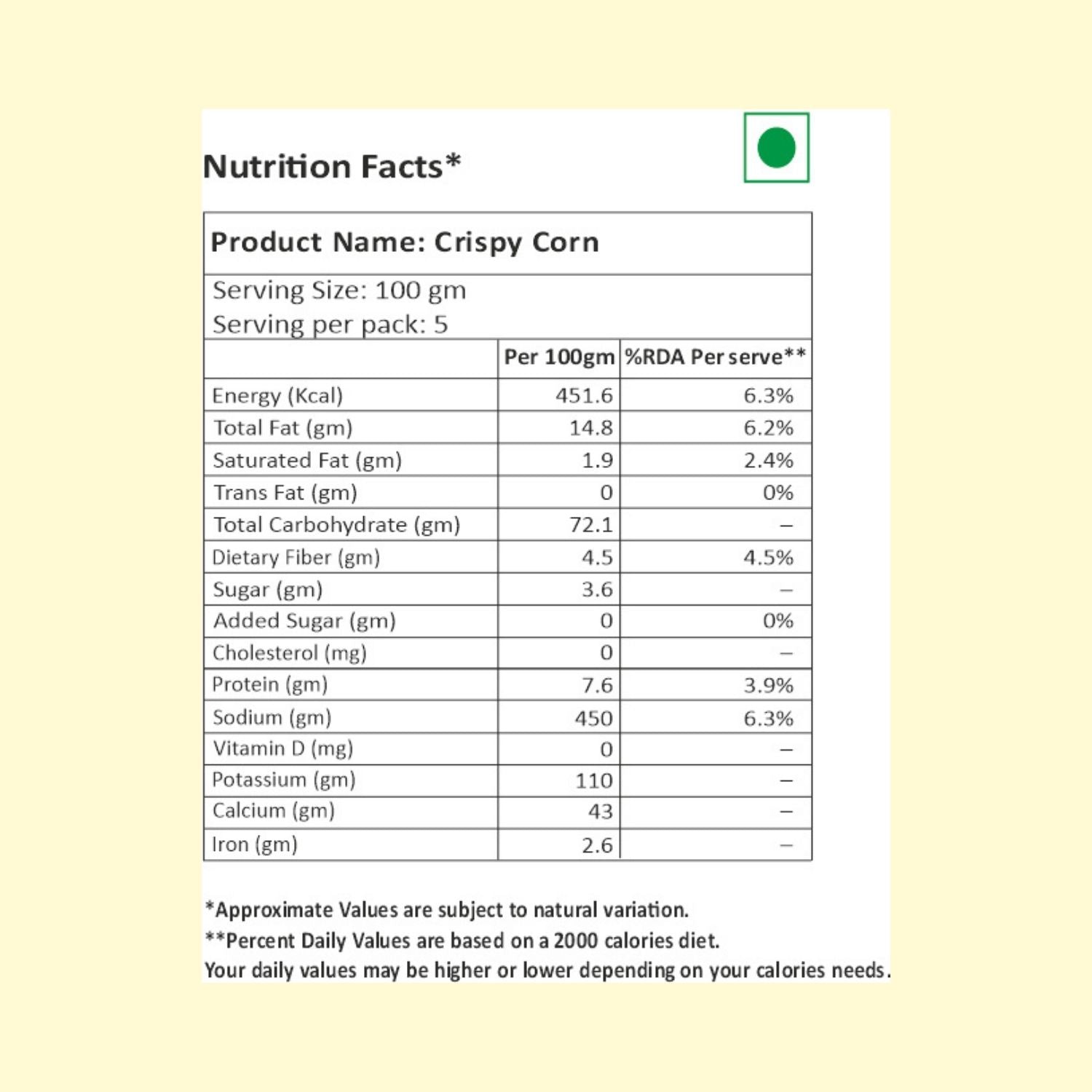 Nutrition Facts*

Product Name: Crispy Corn

Serving Size: 100 gm
Serving per pack: 5

|  | Per 100gm | %RDA Per serve** |
|---|---|---|
| Energy (Kcal) | 451.6 | 6.3% |
| Total Fat (gm) | 14.8 | 6.2% |
| Saturated Fat (gm) | 1.9 | 2.4% |
| Trans Fat (gm) | 0 | 0% |
| Total Carbohydrate (gm) | 72.1 | – |
| Dietary Fiber (gm) | 4.5 | 4.5% |
| Sugar (gm) | 3.6 | – |
| Added Sugar (gm) | 0 | 0% |
| Cholesterol (mg) | 0 | – |
| Protein (gm) | 7.6 | 3.9% |
| Sodium (gm) | 450 | 6.3% |
| Vitamin D (mg) | 0 | – |
| Potassium (gm) | 110 | – |
| Calcium (gm) | 43 | – |
| Iron (gm) | 2.6 | – |

*Approximate Values are subject to natural variation.
**Percent Daily Values are based on a 2000 calories diet.
Your daily values may be higher or lower depending on your calories needs.